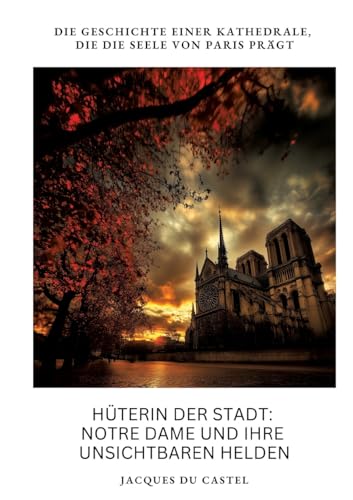 DIE GESCHICHTE EINER KATHEDRALE, DIE DIE SEELE VON PARIS PRÄGT

HÜTERIN DER STADT: NOTRE DAME UND IHRE UNSICHTBAREN HELDEN

JACQUES DU CASTEL